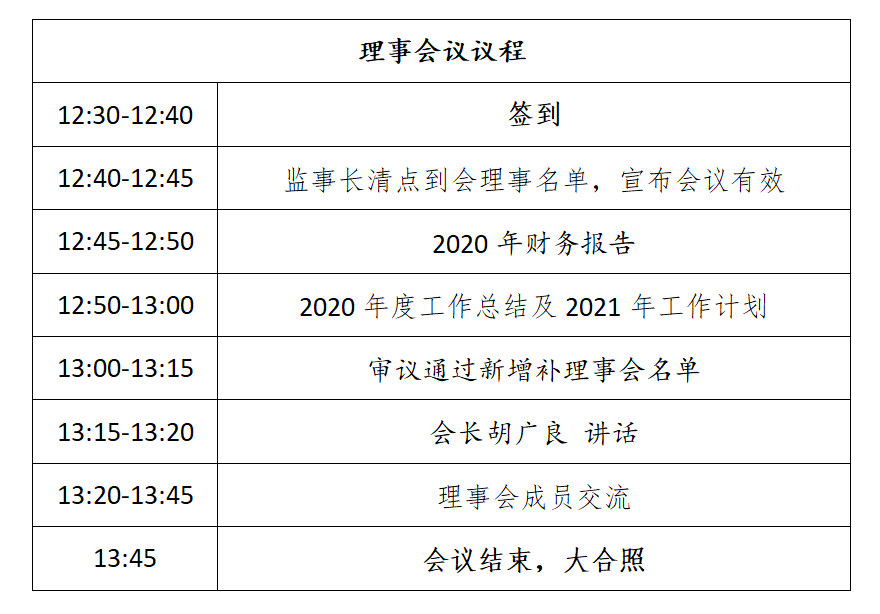 | 理事会议议程 | |
|---|---|
| 12:30-12:40 | 签到 |
| 12:40-12:45 | 监事长清点到会理事名单，宣布会议有效 |
| 12:45-12:50 | 2020年财务报告 |
| 12:50-13:00 | 2020年度工作总结及2021年工作计划 |
| 13:00-13:15 | 审议通过新增补理事会名单 |
| 13:15-13:20 | 会长胡广良 讲话 |
| 13:20-13:45 | 理事会成员交流 |
| 13:45 | 会议结束，大合照 |